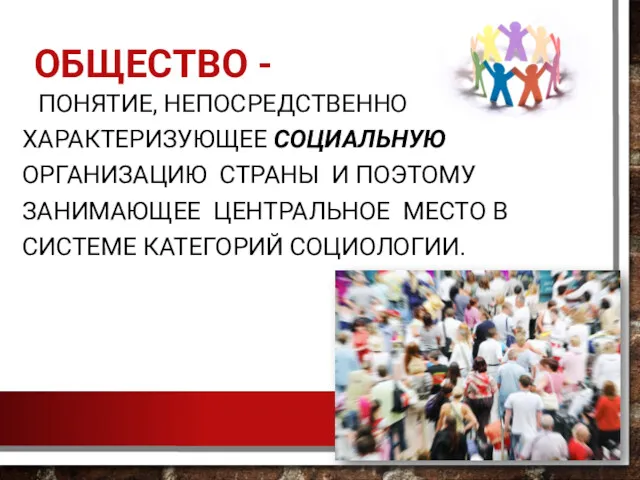 ОБЩЕСТВО -

ПОНЯТИЕ, НЕПОСРЕДСТВЕННО ХАРАКТЕРИЗУЮЩЕЕ СОЦИАЛЬНУЮ ОРГАНИЗАЦИЮ СТРАНЫ И ПОЭТОМУ ЗАНИМАЮЩЕЕ ЦЕНТРАЛЬНОЕ МЕСТО В СИСТЕМЕ КАТЕГОРИЙ СОЦИОЛОГИИ.